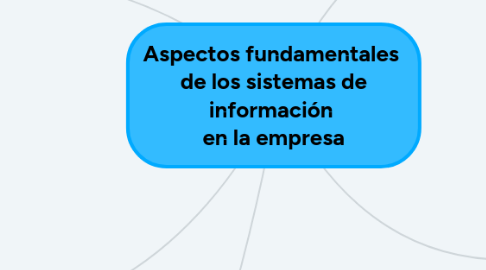 Aspectos fundamentales de los sistemas de información
en la empresa